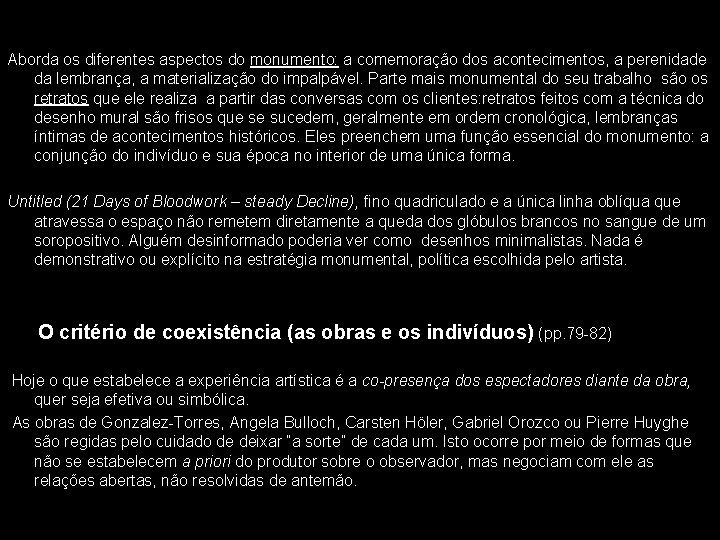 Aborda os diferentes aspectos do monumento: a comemoração dos acontecimentos, a perenidade da lembrança, a materialização do impalpável. Parte mais monumental do seu trabalho são os retratos que ele realiza a partir das conversas com os clientes:retratos feitos com a técnica do desenho mural são frisos que se sucedem, geralmente em ordem cronológica, lembranças íntimas de acontecimentos históricos. Eles preenchem uma função essencial do monumento: a conjunção do indivíduo e sua época no interior de uma única forma.

Untitled (21 Days of Bloodwork – steady Decline), fino quadriculado e a única linha oblíqua que atravessa o espaço não remetem diretamente a queda dos glóbulos brancos no sangue de um soropositivo. Alguém desinformado poderia ver como desenhos minimalistas. Nada é demonstrativo ou explícito na estratégia monumental, política escolhida pelo artista.

O critério de coexistência (as obras e os indivíduos) (pp.79-82)

Hoje o que estabelece a experiência artística é a co-presença dos espectadores diante da obra, quer seja efetiva ou simbólica.

As obras de Gonzalez-Torres, Angela Bulloch, Carsten Höler, Gabriel Orozco ou Pierre Huyghe são regidas pelo cuidado de deixar "a sorte" de cada um. Isto ocorre por meio de formas que não se estabelecem a priori do produtor sobre o observador, mas negociam com ele as relações abertas, não resolvidas de antemão.